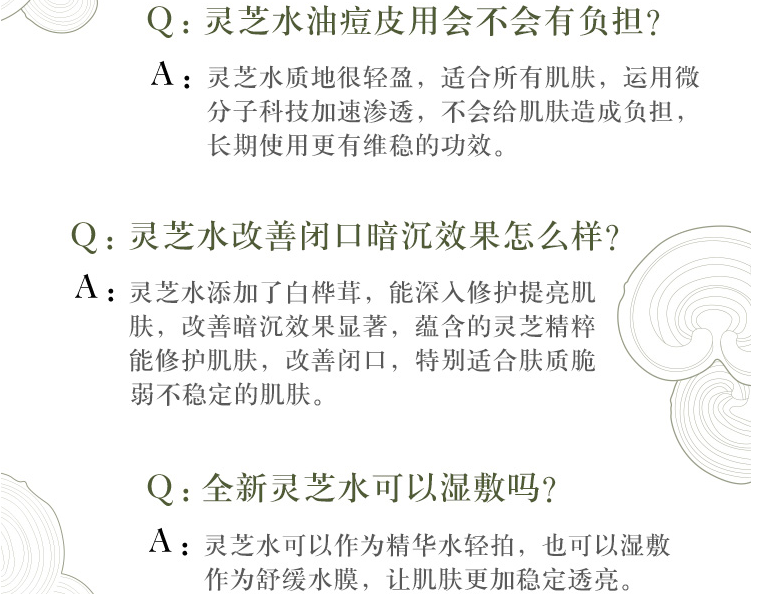 Q：灵芝水油痘皮用会不会有负担?

A：灵芝水质地很轻盈，适合所有肌肤，运用微分子科技加速渗透，不会给肌肤造成负担，长期使用更有维稳的功效。

Q：灵芝水改善闭口暗沉效果怎么样?

A：灵芝水添加了白桦茸，能深入修护提亮肌肤，改善暗沉效果显著，蕴含的灵芝精粹能修护肌肤，改善闭口，特别适合肤质脆弱不稳定的肌肤。

Q：全新灵芝水可以湿敷吗?

A：灵芝水可以作为精华水轻拍，也可以湿敷作为舒缓水膜，让肌肤更加稳定透亮。